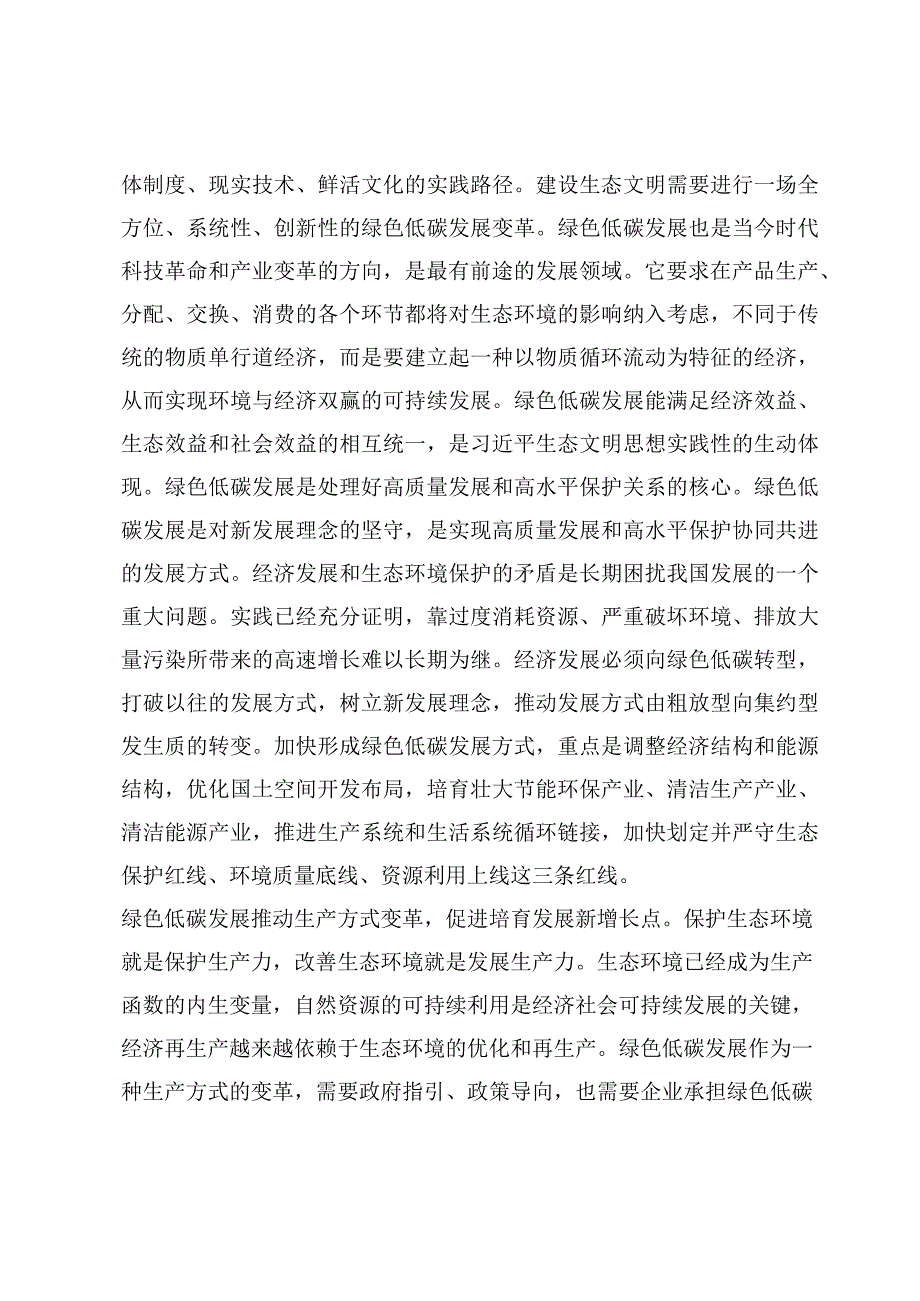 体制度、现实技术、鲜活文化的实践路径。建设生态文明需要进行一场全方位、系统性、创新性的绿色低碳发展变革。绿色低碳发展也是当今时代科技革命和产业变革的方向，是最有前途的发展领域。它要求在产品生产、分配、交换、消费的各个环节都将对生态环境的影响纳入考虑，不同于传统的物质单行道经济，而是要建立起一种以物质循环流动为特征的经济，从而实现环境与经济双赢的可持续发展。绿色低碳发展能满足经济效益、生态效益和社会效益的相互统一，是习近平生态文明思想实践性的生动体现。绿色低碳发展是处理好高质量发展和高水平保护关系的核心。绿色低碳发展是对新发展理念的坚守，是实现高质量发展和高水平保护协同共进的发展方式。经济发展和生态环境保护的矛盾是长期困扰我国发展的一个重大问题。实践已经充分证明，靠过度消耗资源、严重破坏环境、排放大量污染所带来的高速增长难以长期为继。经济发展必须向绿色低碳转型，打破以往的发展方式，树立新发展理念，推动发展方式由粗放型向集约型发生质的转变。加快形成绿色低碳发展方式，重点是调整经济结构和能源结构，优化国土空间开发布局，培育壮大节能环保产业、清洁生产产业、清洁能源产业，推进生产系统和生活系统循环链接，加快划定并严守生态保护红线、环境质量底线、资源利用上线这三条红线。
绿色低碳发展推动生产方式变革，促进培育发展新增长点。保护生态环境就是保护生产力，改善生态环境就是发展生产力。生态环境已经成为生产函数的内生变量，自然资源的可持续利用是经济社会可持续发展的关键，经济再生产越来越依赖于生态环境的优化和再生产。绿色低碳发展作为一种生产方式的变革，需要政府指引、政策导向，也需要企业承担绿色低碳